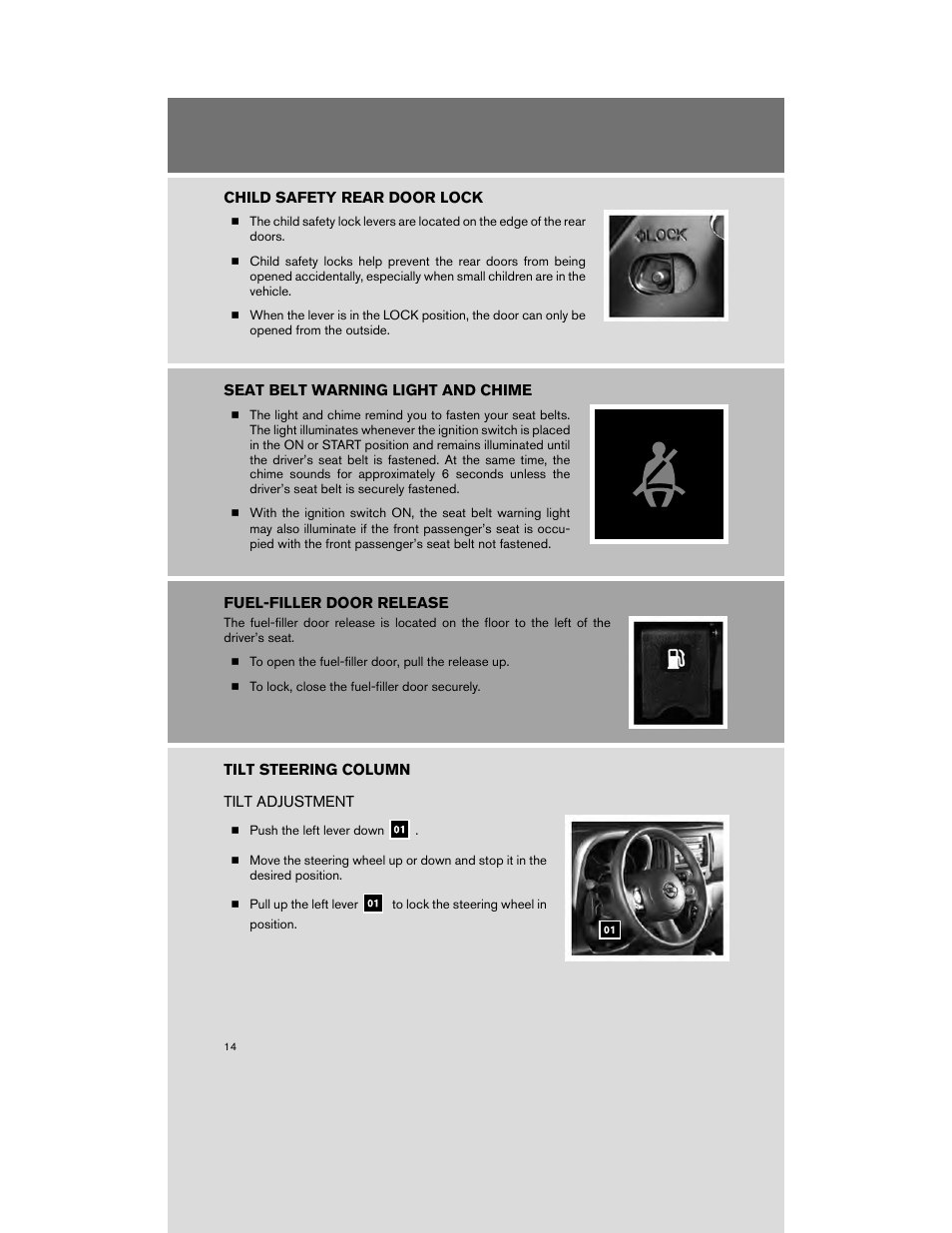 CHILD SAFETY REAR DOOR LOCK

■ The child safety lock levers are located on the edge of the rear doors.

■ Child safety locks help prevent the rear doors from being opened accidentally, especially when small children are in the vehicle.

■ When the lever is in the LOCK position, the door can only be opened from the outside.

LOCK

SEAT BELT WARNING LIGHT AND CHIME

■ The light and chime remind you to fasten your seat belts. The light illuminates whenever the ignition switch is placed in the ON or START position and remains illuminated until the driver's seat belt is fastened. At the same time, the chime sounds for approximately 6 seconds unless the driver's seat belt is securely fastened.

■ With the ignition switch ON, the seat belt warning light may also illuminate if the front passenger's seat is occupied with the front passenger's seat belt not fastened.

FUEL-FILLER DOOR RELEASE

The fuel-filler door release is located on the floor to the left of the driver's seat.

■ To open the fuel-filler door, pull the release up.

■ To lock, close the fuel-filler door securely.

TILT STEERING COLUMN

TILT ADJUSTMENT

■ Push the left lever down 01 .

■ Move the steering wheel up or down and stop it in the desired position.

■ Pull up the left lever 01 to lock the steering wheel in position.

01

14